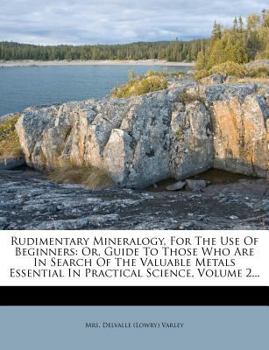 Rudimentary Mineralogy, For The Use Of Beginners: Or, Guide To Those Who Are In Search Of The Valuable Metals Essential In Practical Science, Volume 2...

Mrs. Delvalle (Lowry) Varley